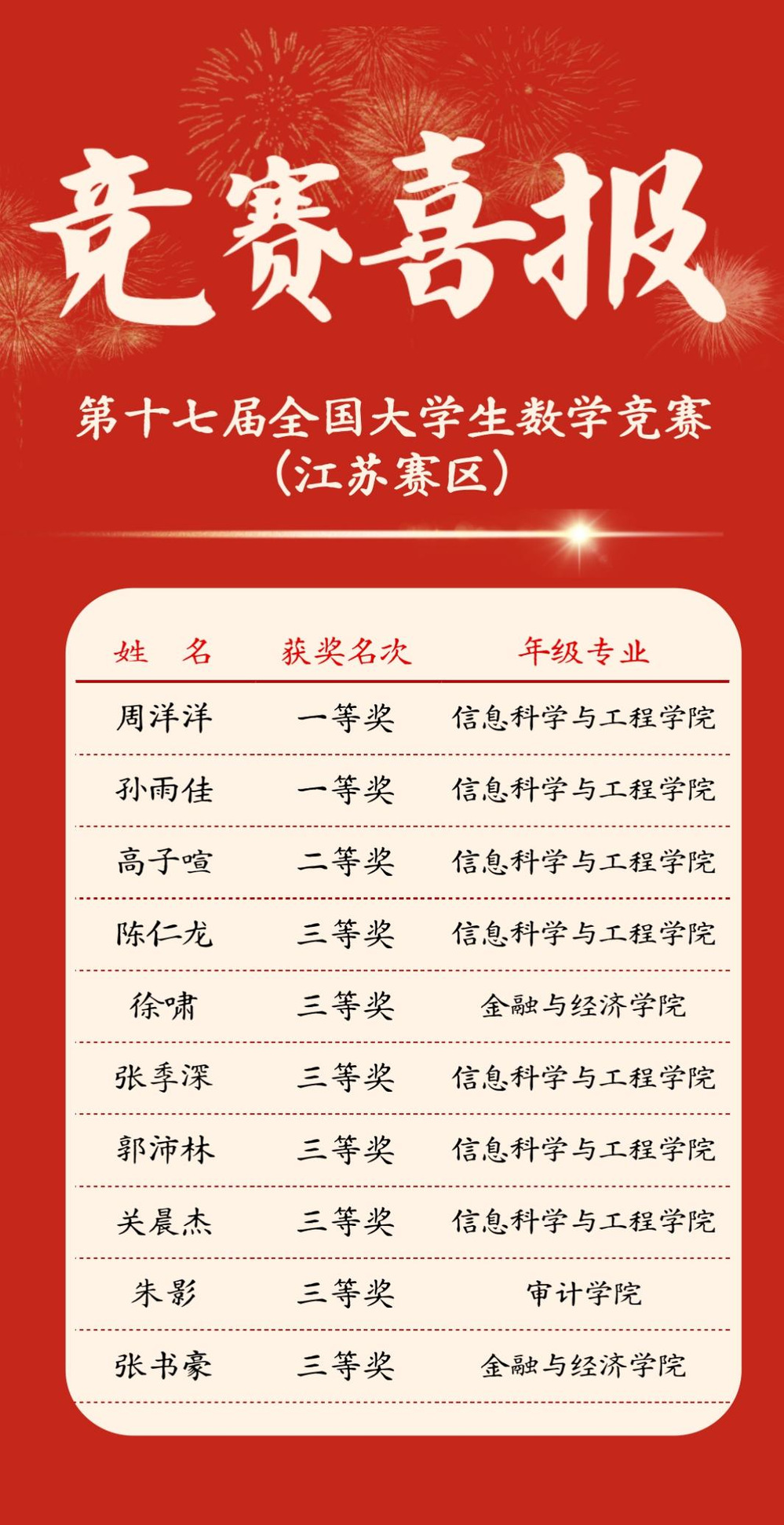 竞赛喜报

第十七届全国大学生数学竞赛
(江苏赛区)

| 姓 名 | 获奖名次 | 年级专业 |
|---|---|---|
| 周洋洋 | 一等奖 | 信息科学与工程学院 |
| 孙雨佳 | 一等奖 | 信息科学与工程学院 |
| 高子喧 | 二等奖 | 信息科学与工程学院 |
| 陈仁龙 | 三等奖 | 信息科学与工程学院 |
| 徐啸 | 三等奖 | 金融与经济学院 |
| 张季深 | 三等奖 | 信息科学与工程学院 |
| 郭沛林 | 三等奖 | 信息科学与工程学院 |
| 关晨杰 | 三等奖 | 信息科学与工程学院 |
| 朱影 | 三等奖 | 审计学院 |
| 张书豪 | 三等奖 | 金融与经济学院 |